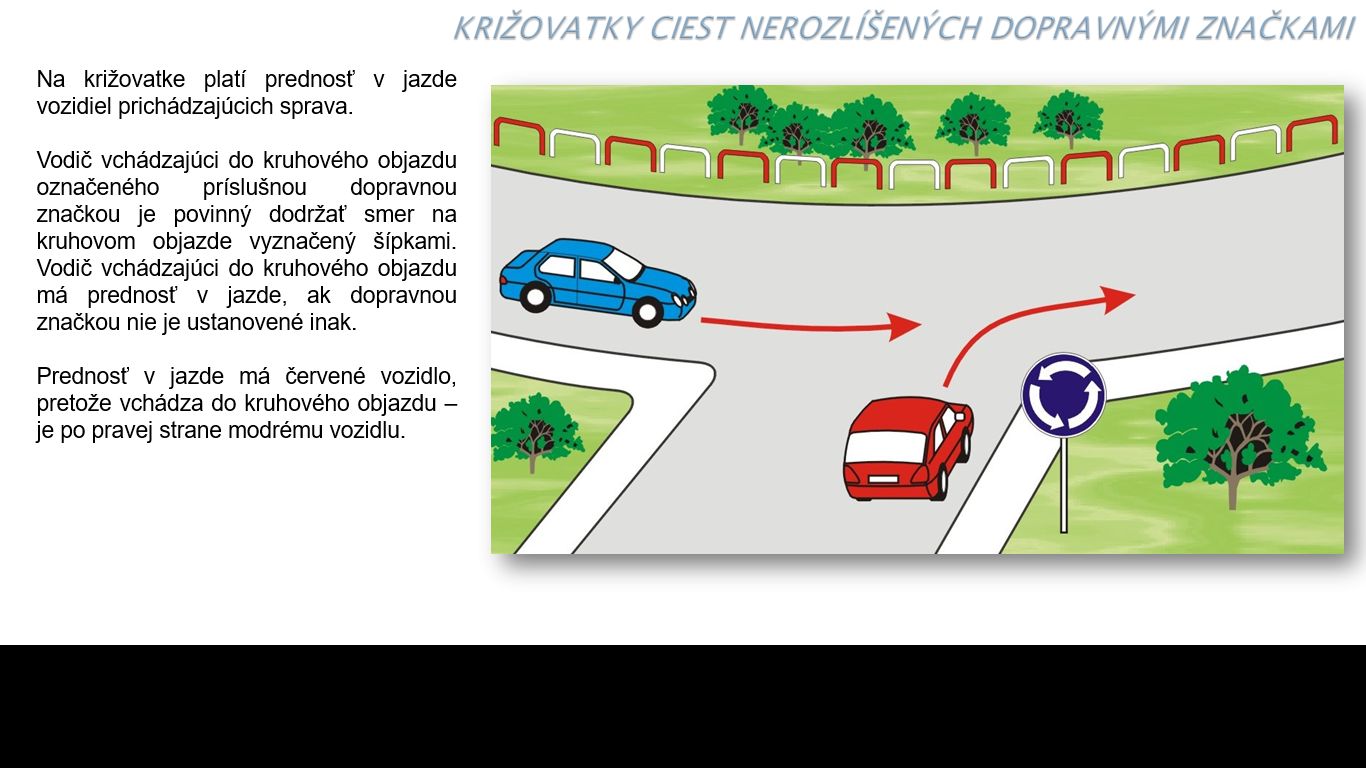 KRIŽOVATKY CIEST NEROZLÍŠENÝCH DOPRAVNÝMI ZNAČKAMI

Na križovatke platí prednosť v jazde vozidiel prichádzajúcich sprava.

Vodič vchádzajúci do kruhového objazdu označeného príslušnou dopravnou značkou je povinný dodržať smer na kruhovom objazde vyznačený šípkami. Vodič vchádzajúci do kruhového objazdu má prednosť v jazde, ak dopravnou značkou nie je ustanovené inak.

Prednosť v jazde má červené vozidlo, pretože vchádza do kruhového objazdu – je po pravej strane modrému vozidlu.